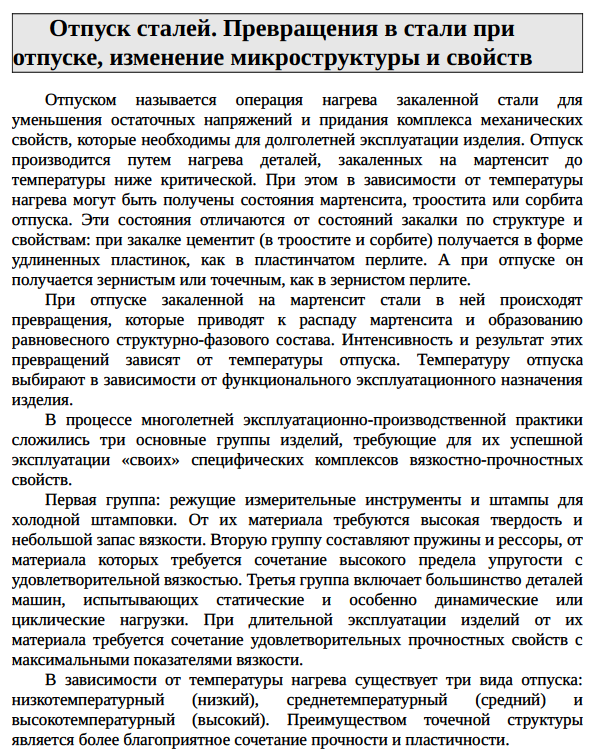 Отпуск сталей. Превращения в стали при отпуске, изменение микроструктуры и свойств

Отпуском называется операция нагрева закаленной стали для уменьшения остаточных напряжений и придания комплекса механических свойств, которые необходимы для долголетней эксплуатации изделия. Отпуск производится путем нагрева деталей, закаленных на мартенсит до температуры ниже критической. При этом в зависимости от температуры нагрева могут быть получены состояния мартенсита, троостита или сорбита отпуска. Эти состояния отличаются от состояний закалки по структуре и свойствам: при закалке цементит (в троостите и сорбите) получается в форме удлиненных пластинок, как в пластинчатом перлите. А при отпуске он получается зернистым или точечным, как в зернистом перлите.

При отпуске закаленной на мартенсит стали в ней происходят превращения, которые приводят к распаду мартенсита и образованию равновесного структурно-фазового состава. Интенсивность и результат этих превращений зависят от температуры отпуска. Температуру отпуска выбирают в зависимости от функционального эксплуатационного назначения изделия.

В процессе многолетней эксплуатационно-производственной практики сложились три основные группы изделий, требующие для их успешной эксплуатации «своих» специфических комплексов вязкостно-прочностных свойств.

Первая группа: режущие измерительные инструменты и штампы для холодной штамповки. От их материала требуются высокая твердость и небольшой запас вязкости. Вторую группу составляют пружины и рессоры, от материала которых требуется сочетание высокого предела упругости с удовлетворительной вязкостью. Третья группа включает большинство деталей машин, испытывающих статические и особенно динамические или циклические нагрузки. При длительной эксплуатации изделий от их материала требуется сочетание удовлетворительных прочностных свойств с максимальными показателями вязкости.

В зависимости от температуры нагрева существует три вида отпуска: низкотемпературный (низкий), среднетемпературный (средний) и высокотемпературный (высокий). Преимуществом точечной структуры является более благоприятное сочетание прочности и пластичности.